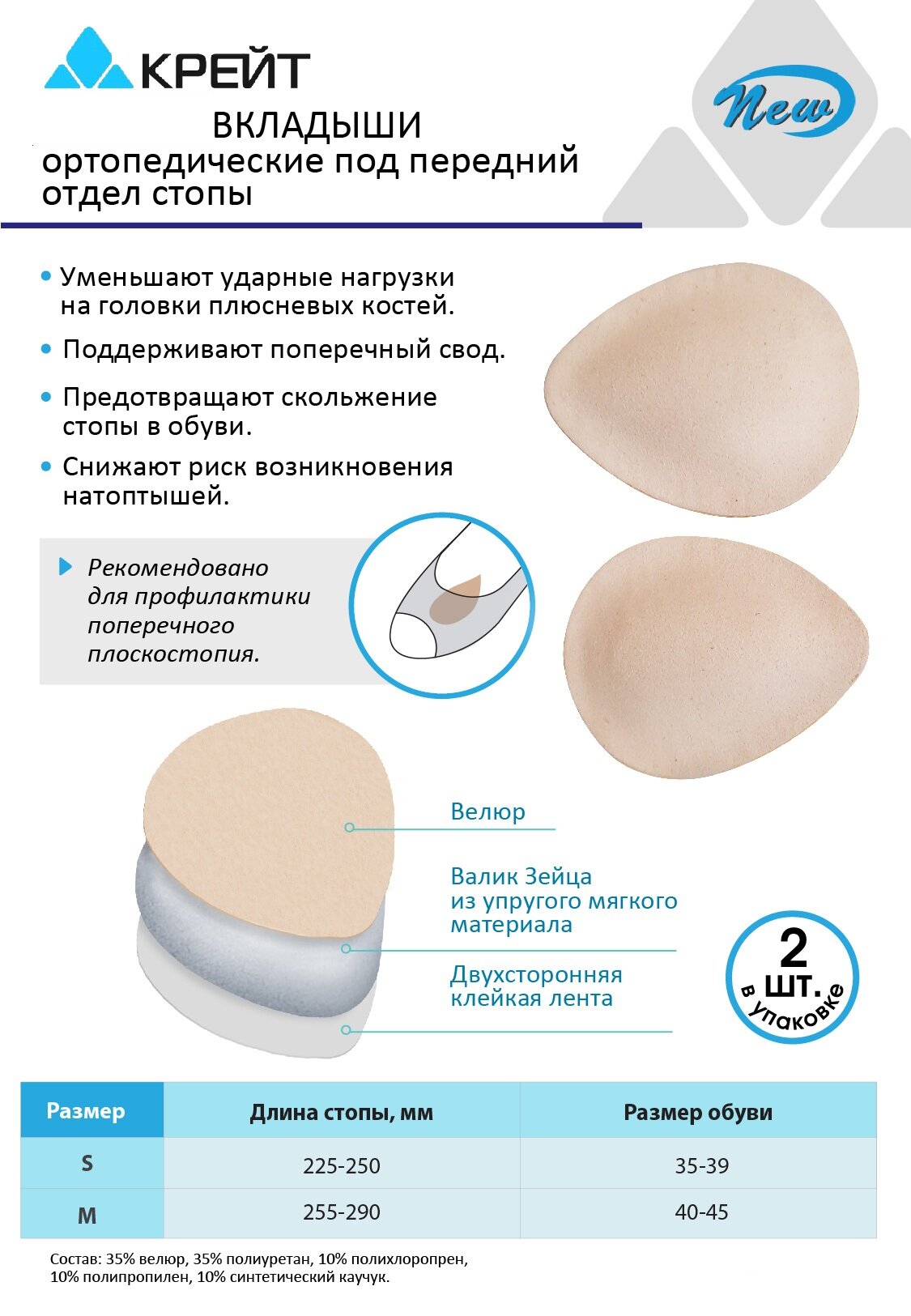 КРЕЙТ

New

ВКЛАДЫШИ
ортопедические под передний отдел стопы

• Уменьшают ударные нагрузки на головки плюсневых костей.
• Поддерживают поперечный свод.
• Предотвращают скольжение стопы в обуви.
• Снижают риск возникновения натоптышей.

Рекомендовано для профилактики поперечного плоскостопия.

Велюр

Валик Зейца из упругого мягкого материала

Двухсторонняя клейкая лента

2 шт. в упаковке

| Размер | Длина стопы, мм | Размер обуви |
|---|---|---|
| S | 225-250 | 35-39 |
| M | 255-290 | 40-45 |

Состав: 35% велюр, 35% полиуретан, 10% полихлоропрен, 10% полипропилен, 10% синтетический каучук.